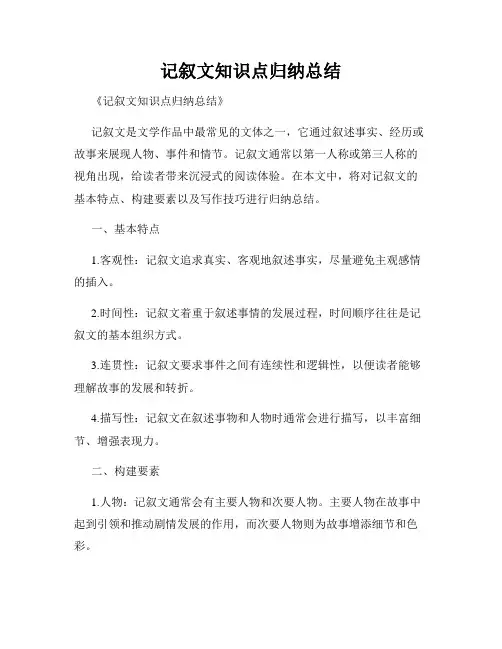 记叙文知识点归纳总结

《记叙文知识点归纳总结》

记叙文是文学作品中最常见的文体之一，它通过叙述事实、经历或故事来展现人物、事件和情节。记叙文通常以第一人称或第三人称的视角出现，给读者带来沉浸式的阅读体验。在本文中，将对记叙文的基本特点、构建要素以及写作技巧进行归纳总结。

一、基本特点

1.客观性：记叙文追求真实、客观地叙述事实，尽量避免主观感情的插入。

2.时间性：记叙文着重于叙述事情的发展过程，时间顺序往往是记叙文的基本组织方式。

3.连贯性：记叙文要求事件之间有连续性和逻辑性，以便读者能够理解故事的发展和转折。

4.描写性：记叙文在叙述事物和人物时通常会进行描写，以丰富细节、增强表现力。

二、构建要素

1.人物：记叙文通常会有主要人物和次要人物。主要人物在故事中起到引领和推动剧情发展的作用，而次要人物则为故事增添细节和色彩。